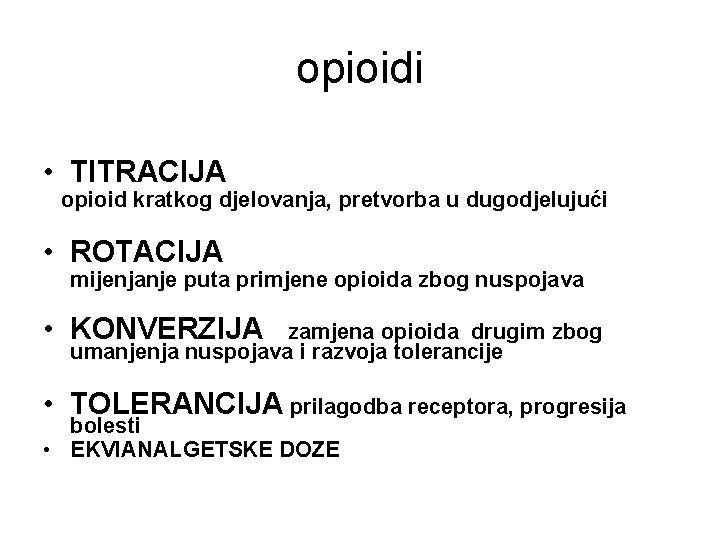 opioidi

• TITRACIJA
opioid kratkog djelovanja, pretvorba u dugodjelujući

• ROTACIJA
mijenjanje puta primjene opioida zbog nuspojava

• KONVERZIJA zamjena opioida drugim zbog umanjenja nuspojava i razvoja tolerancije

• TOLERANCIJA prilagodba receptora, progresija bolesti
• EKVIANALGETSKE DOZE